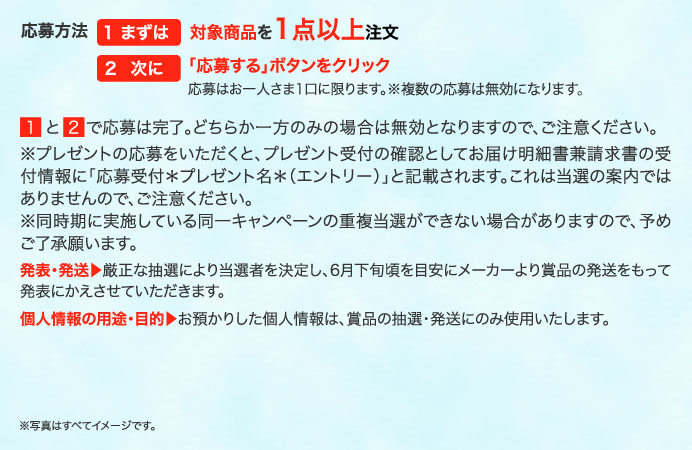 応募方法 1 まずは 対象商品を1点以上注文

2 次に 「応募する」ボタンをクリック
応募はお一人さま1口に限ります。※複数の応募は無効になります。

1 と 2 で応募は完了。どちらか一方のみの場合は無効となりますので、ご注意ください。
※プレゼントの応募をいただくと、プレゼント受付の確認としてお届け明細書兼請求書の受付情報に「応募受付＊プレゼント名＊（エントリー）」と記載されます。これは当選の案内ではありませんので、ご注意ください。
※同時期に実施している同一キャンペーンの重複当選ができない場合がありますので、予めご了承願います。

発表・発送▶厳正な抽選により当選者を決定し、6月下旬頃を目安にメーカーより賞品の発送をもって発表にかえさせていただきます。

個人情報の用途・目的▶お預かりした個人情報は、賞品の抽選・発送にのみ使用いたします。

※写真はすべてイメージです。